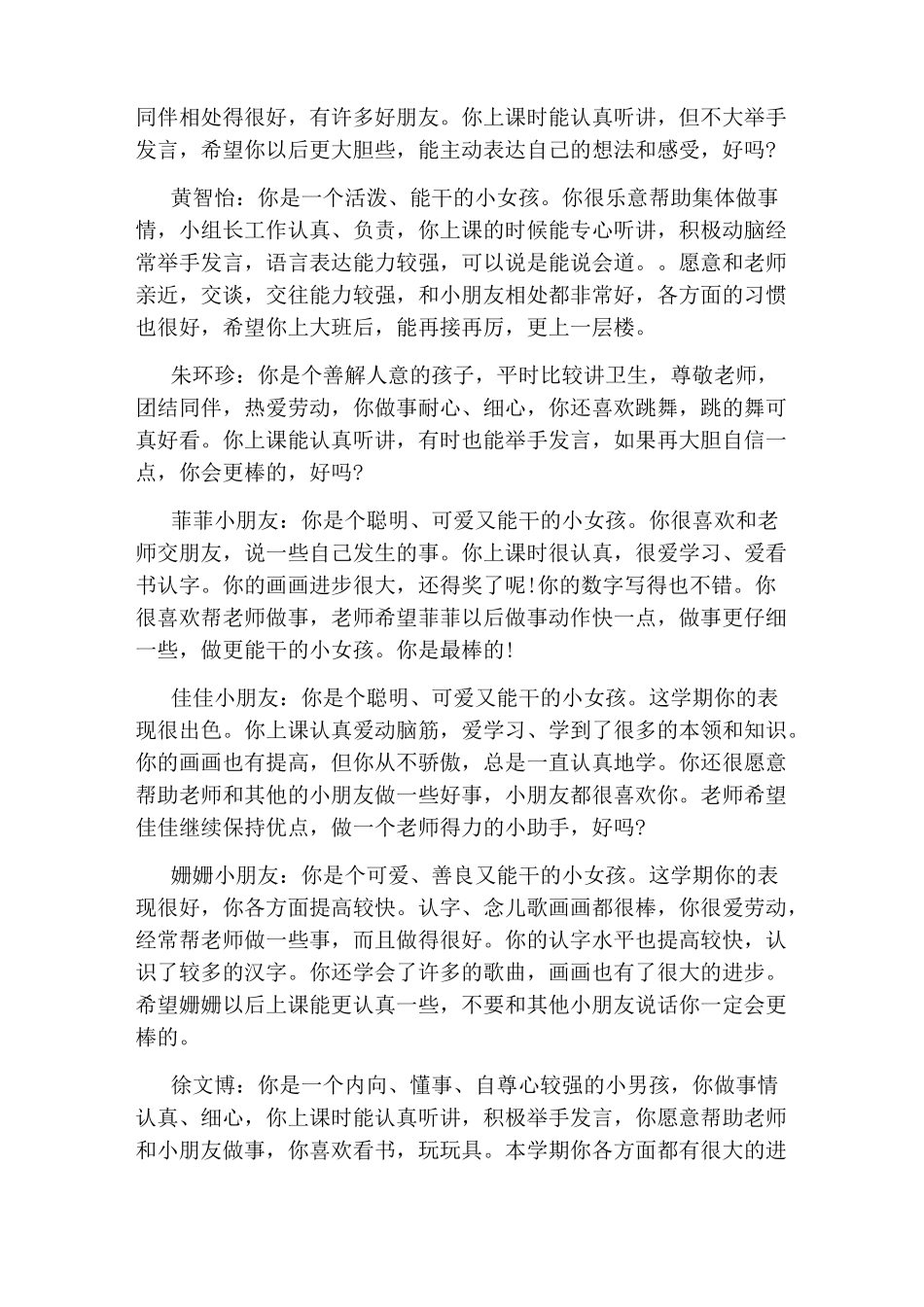 同伴相处得很好，有许多好朋友。你上课时能认真听讲，但不大举手发言，希望你以后更大胆些，能主动表达自己的想法和感受，好吗?

黄智怡：你是一个活泼、能干的小女孩。你很乐意帮助集体做事情，小组长工作认真、负责，你上课的时候能专心听讲，积极动脑经常举手发言，语言表达能力较强，可以说是能说会道。。愿意和老师亲近，交谈，交往能力较强，和小朋友相处都非常好，各方面的习惯也很好，希望你上大班后，能再接再厉，更上一层楼。

朱环珍：你是个善解人意的孩子，平时比较讲卫生，尊敬老师，团结同伴，热爱劳动，你做事耐心、细心，你还喜欢跳舞，跳的舞可真好看。你上课能认真听讲，有时也能举手发言，如果再大胆自信一点，你会更棒的，好吗?

菲菲小朋友：你是个聪明、可爱又能干的小女孩。你很喜欢和老师交朋友，说一些自己发生的事。你上课时很认真，很爱学习、爱看书认字。你的画画进步很大，还得奖了呢!你的数字写得也不错。你很喜欢帮老师做事，老师希望菲菲以后做事动作快一点，做事更仔细一些，做更能干的小女孩。你是最棒的!

佳佳小朋友：你是个聪明、可爱又能干的小女孩。这学期你的表现很出色。你上课认真爱动脑筋，爱学习、学到了很多的本领和知识。你的画画也有提高，但你从不骄傲，总是一直认真地学。你还很愿意帮助老师和其他的小朋友做一些好事，小朋友都很喜欢你。老师希望佳佳继续保持优点，做一个老师得力的小助手，好吗?

姗姗小朋友：你是个可爱、善良又能干的小女孩。这学期你的表现很好，你各方面提高较快。认字、念儿歌画画都很棒，你很爱劳动，经常帮老师做一些事，而且做得很好。你的认字水平也提高较快，认识了较多的汉字。你还学会了许多的歌曲，画画也有了很大的进步。希望姗姗以后上课能更认真一些，不要和其他小朋友说话你一定会更棒的。

徐文博：你是一个内向、懂事、自尊心较强的小男孩，你做事情认真、细心，你上课时能认真听讲，积极举手发言，你愿意帮助老师和小朋友做事，你喜欢看书，玩玩具。本学期你各方面都有很大的进